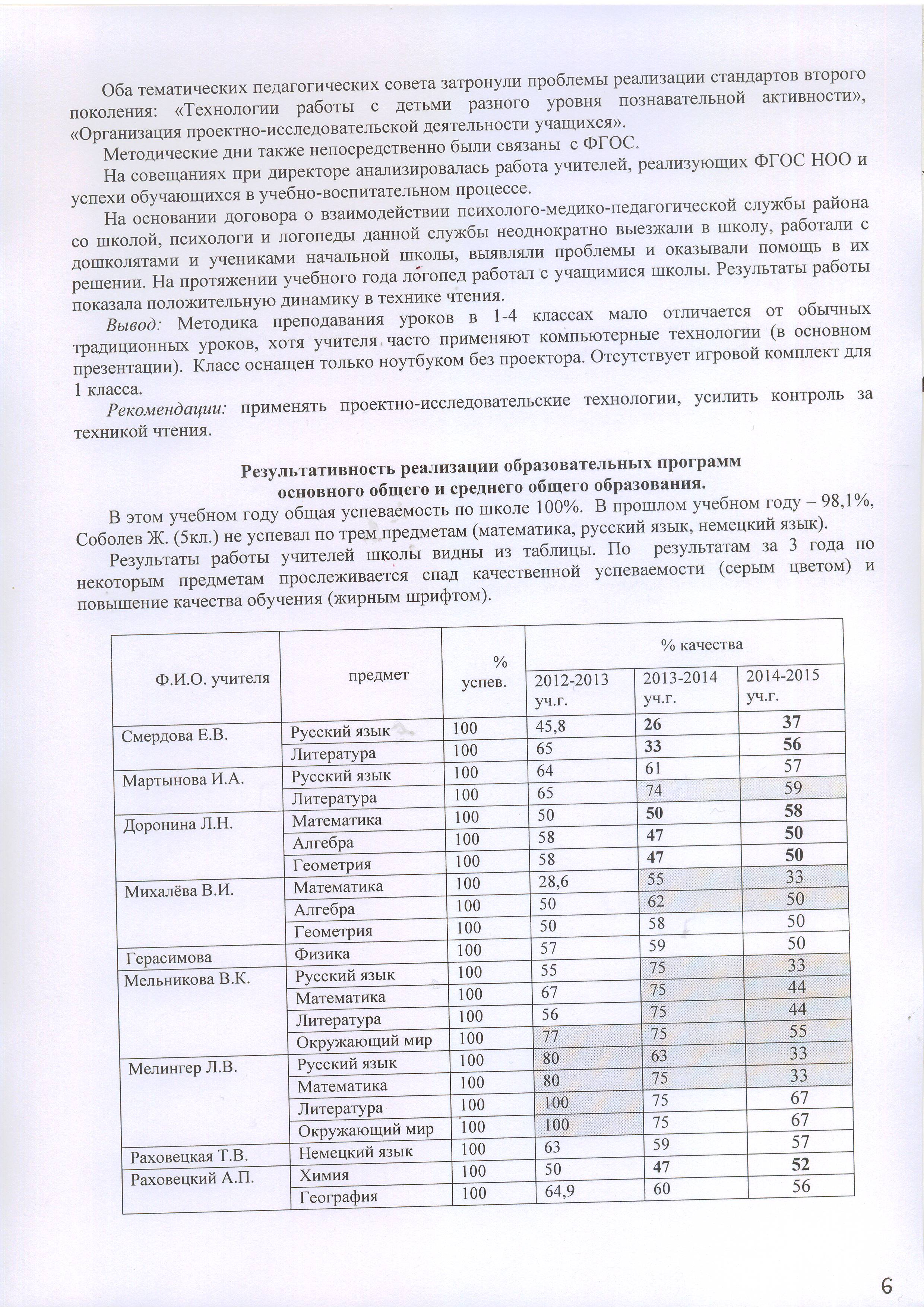 Оба тематических педагогических совета затронули проблемы реализации стандартов второго поколения: «Технологии работы с детьми разного уровня познавательной активности», «Организация проектно-исследовательской деятельности учащихся».

Методические дни также непосредственно были связаны с ФГОС.

На совещаниях при директоре анализировалась работа учителей, реализующих ФГОС НОО и успехи обучающихся в учебно-воспитательном процессе.

На основании договора о взаимодействии психолого-медико-педагогической службы района со школой, психологи и логопеды данной службы неоднократно выезжали в школу, работали с дошколятами и учениками начальной школы, выявляли проблемы и оказывали помощь в их решении. На протяжении учебного года логопед работал с учащимися школы. Результаты работы показала положительную динамику в технике чтения.

Вывод: Методика преподавания уроков в 1-4 классах мало отличается от обычных традиционных уроков, хотя учителя часто применяют компьютерные технологии (в основном презентации). Класс оснащен только ноутбуком без проектора. Отсутствует игровой комплект для 1 класса.

Рекомендации: применять проектно-исследовательские технологии, усилить контроль за техникой чтения.

Результативность реализации образовательных программ
основного общего и среднего общего образования.

В этом учебном году общая успеваемость по школе 100%. В прошлом учебном году – 98,1%, Соболев Ж. (5кл.) не успевал по трем предметам (математика, русский язык, немецкий язык).

Результаты работы учителей школы видны из таблицы. По результатам за 3 года по некоторым предметам прослеживается спад качественной успеваемости (серым цветом) и повышение качества обучения (жирным шрифтом).

| Ф.И.О. учителя | предмет | % успев. | % качества | | |
|---|---|---|---|---|---|
| | | | 2012-2013 уч.г. | 2013-2014 уч.г. | 2014-2015 уч.г. |
| Смердова Е.В. | Русский язык | 100 | 45,8 | 26 | 37 |
| | Литература | 100 | 65 | 33 | 56 |
| Мартынова И.А. | Русский язык | 100 | 64 | 61 | 57 |
| | Литература | 100 | 65 | 74 | 59 |
| Доронина Л.Н. | Математика | 100 | 50 | 50 | 58 |
| | Алгебра | 100 | 58 | 47 | 50 |
| | Геометрия | 100 | 58 | 47 | 50 |
| Михалёва В.И. | Математика | 100 | 28,6 | 55 | 33 |
| | Алгебра | 100 | 50 | 62 | 50 |
| | Геометрия | 100 | 50 | 58 | 50 |
| Герасимова | Физика | 100 | 57 | 59 | 50 |
| Мельникова В.К. | Русский язык | 100 | 55 | 75 | 33 |
| | Математика | 100 | 67 | 75 | 44 |
| | Литература | 100 | 56 | 75 | 44 |
| | Окружающий мир | 100 | 77 | 75 | 55 |
| Мелингер Л.В. | Русский язык | 100 | 80 | 63 | 33 |
| | Математика | 100 | 80 | 75 | 33 |
| | Литература | 100 | 100 | 75 | 67 |
| | Окружающий мир | 100 | 100 | 75 | 67 |
| Раховецкая Т.В. | Немецкий язык | 100 | 63 | 59 | 57 |
| Раховецкий А.П. | Химия | 100 | 50 | 47 | 52 |
| | География | 100 | 64,9 | 60 | 56 |

6